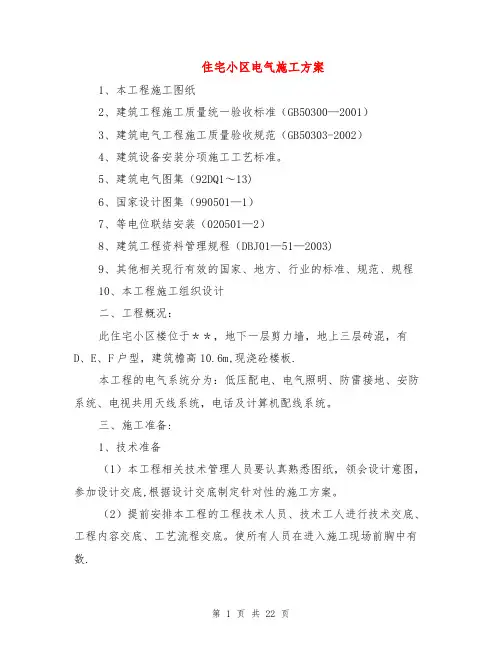 住宅小区电气施工方案

1、本工程施工图纸

2、建筑工程施工质量统一验收标准（GB50300—2001）

3、建筑电气工程施工质量验收规范（GB50303-2002）

4、建筑设备安装分项施工工艺标准。

5、建筑电气图集（92DQ1～13）

6、国家设计图集（990501—1）

7、等电位联结安装（020501—2）

8、建筑工程资料管理规程（DBJ01—51—2003）

9、其他相关现行有效的国家、地方、行业的标准、规范、规程

10、本工程施工组织设计

二、工程概况：

此住宅小区楼位于＊＊，地下一层剪力墙，地上三层砖混，有D、E、F户型，建筑檐高10.6m,现浇砼楼板.

本工程的电气系统分为：低压配电、电气照明、防雷接地、安防系统、电视共用天线系统，电话及计算机配线系统。

三、施工准备：

1、技术准备

（1）本工程相关技术管理人员要认真熟悉图纸，领会设计意图，参加设计交底,根据设计交底制定针对性的施工方案。

（2）提前安排本工程的工程技术人员、技术工人进行技术交底、工程内容交底、工艺流程交底。使所有人员在进入施工现场前胸中有数.

第 1 页 共 22 页